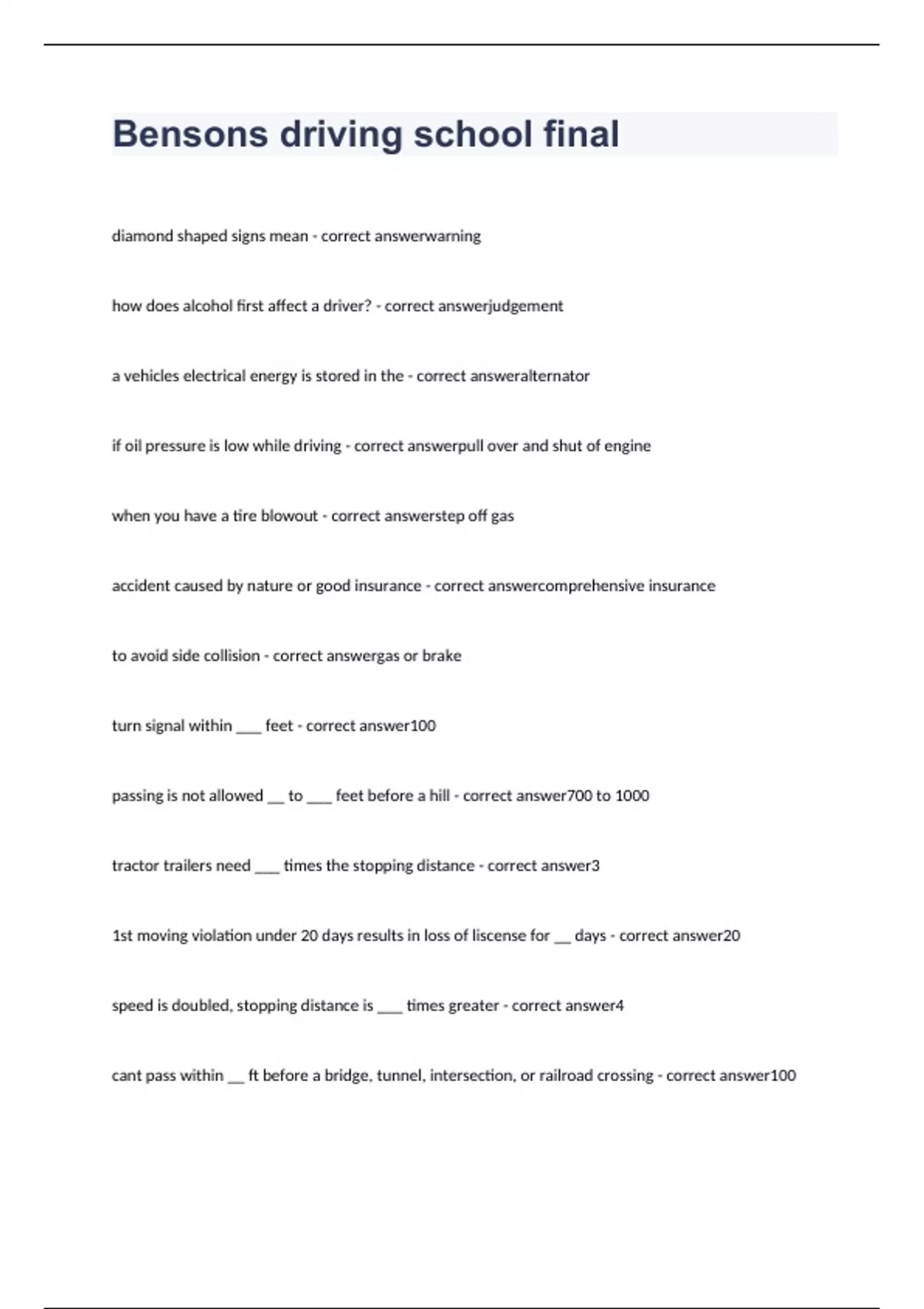 Bensons driving school final

diamond shaped signs mean - correct answerwarning

how does alcohol first affect a driver? - correct answerjudgement

a vehicles electrical energy is stored in the - correct answeralternator

if oil pressure is low while driving - correct answerpull over and shut of engine

when you have a tire blowout - correct answerstep off gas

accident caused by nature or good insurance - correct answercomprehensive insurance

to avoid side collision - correct answergas or brake

turn signal within ___ feet - correct answer100

passing is not allowed __ to ___ feet before a hill - correct answer700 to 1000

tractor trailers need ___ times the stopping distance - correct answer3

1st moving violation under 20 days results in loss of liscense for __ days - correct answer20

speed is doubled, stopping distance is ___ times greater - correct answer4

cant pass within __ ft before a bridge, tunnel, intersection, or railroad crossing - correct answer100